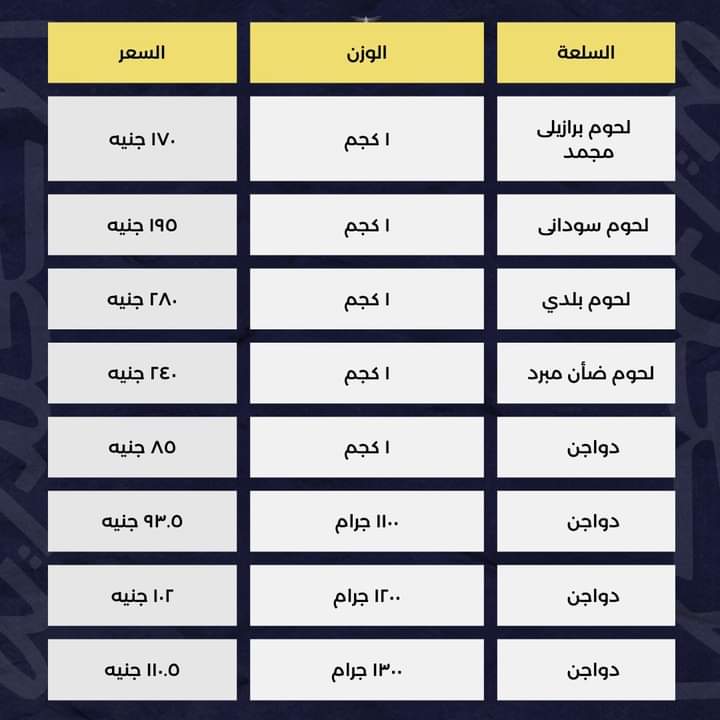 | السلعة | الوزن | السعر |
|---|---|---|
| لحوم برازيلى مجمد | ١ كجم | ١٧٠ جنيه |
| لحوم سودانى | ١ كجم | ١٩٥ جنيه |
| لحوم بلدي | ١ كجم | ٢٨٠ جنيه |
| لحوم ضأن مبرد | ١ كجم | ٢٤٠ جنيه |
| دواجن | ١ كجم | ٨٥ جنيه |
| دواجن | ١١٠٠ جرام | ٩٣.٥ جنيه |
| دواجن | ١٢٠٠ جرام | ١٠٢ جنيه |
| دواجن | ١٣٠٠ جرام | ١١٠.٥ جنيه |